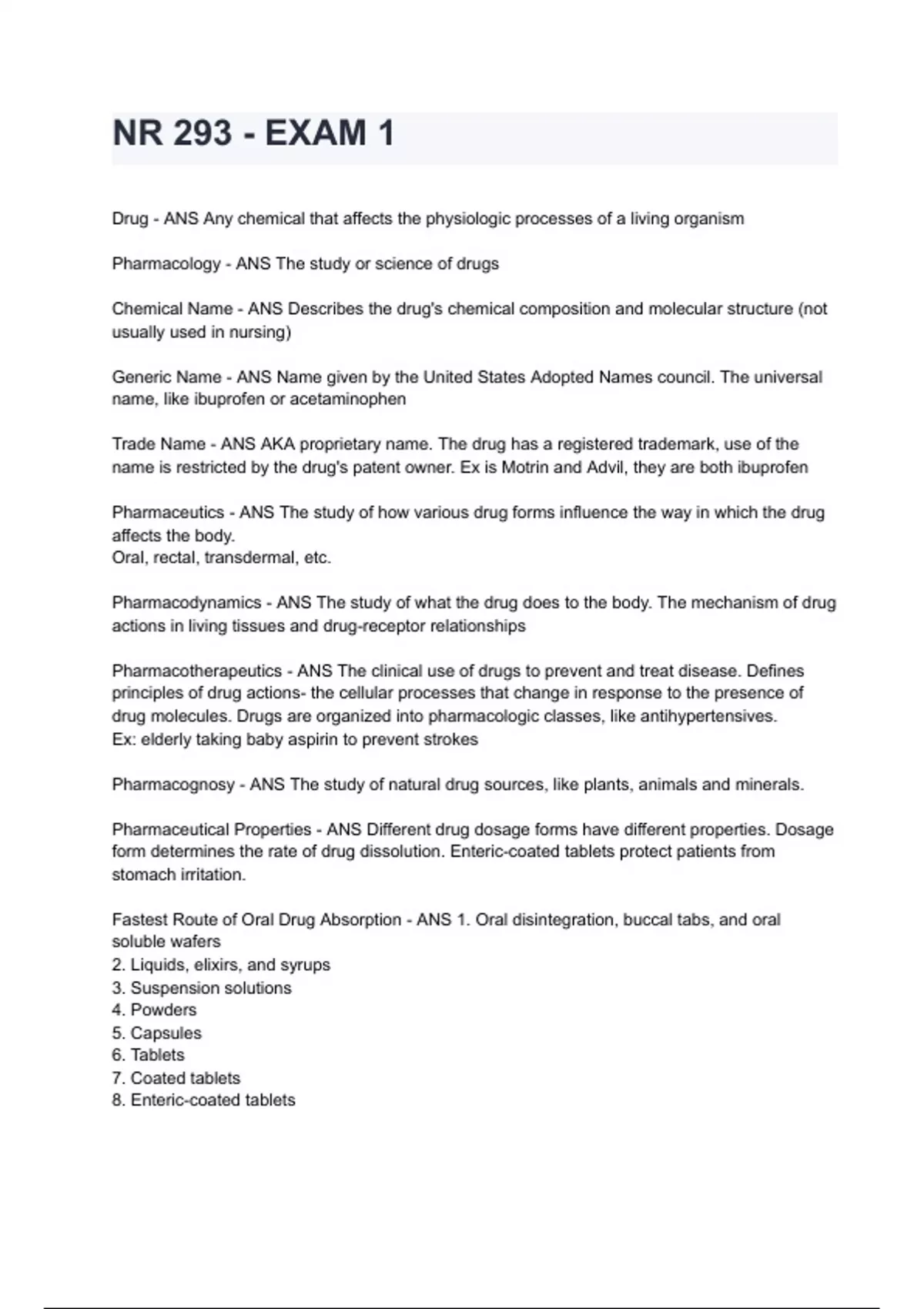 NR 293 - EXAM 1

Drug - ANS Any chemical that affects the physiologic processes of a living organism

Pharmacology - ANS The study or science of drugs

Chemical Name - ANS Describes the drug's chemical composition and molecular structure (not usually used in nursing)

Generic Name - ANS Name given by the United States Adopted Names council. The universal name, like ibuprofen or acetaminophen

Trade Name - ANS AKA proprietary name. The drug has a registered trademark, use of the name is restricted by the drug's patent owner. Ex is Motrin and Advil, they are both ibuprofen

Pharmaceutics - ANS The study of how various drug forms influence the way in which the drug affects the body.
Oral, rectal, transdermal, etc.

Pharmacodynamics - ANS The study of what the drug does to the body. The mechanism of drug actions in living tissues and drug-receptor relationships

Pharmacotherapeutics - ANS The clinical use of drugs to prevent and treat disease. Defines principles of drug actions- the cellular processes that change in response to the presence of drug molecules. Drugs are organized into pharmacologic classes, like antihypertensives.
Ex: elderly taking baby aspirin to prevent strokes

Pharmacognosy - ANS The study of natural drug sources, like plants, animals and minerals.

Pharmaceutical Properties - ANS Different drug dosage forms have different properties. Dosage form determines the rate of drug dissolution. Enteric-coated tablets protect patients from stomach irritation.

Fastest Route of Oral Drug Absorption - ANS 1. Oral disintegration, buccal tabs, and oral soluble wafers
2. Liquids, elixirs, and syrups
3. Suspension solutions
4. Powders
5. Capsules
6. Tablets
7. Coated tablets
8. Enteric-coated tablets